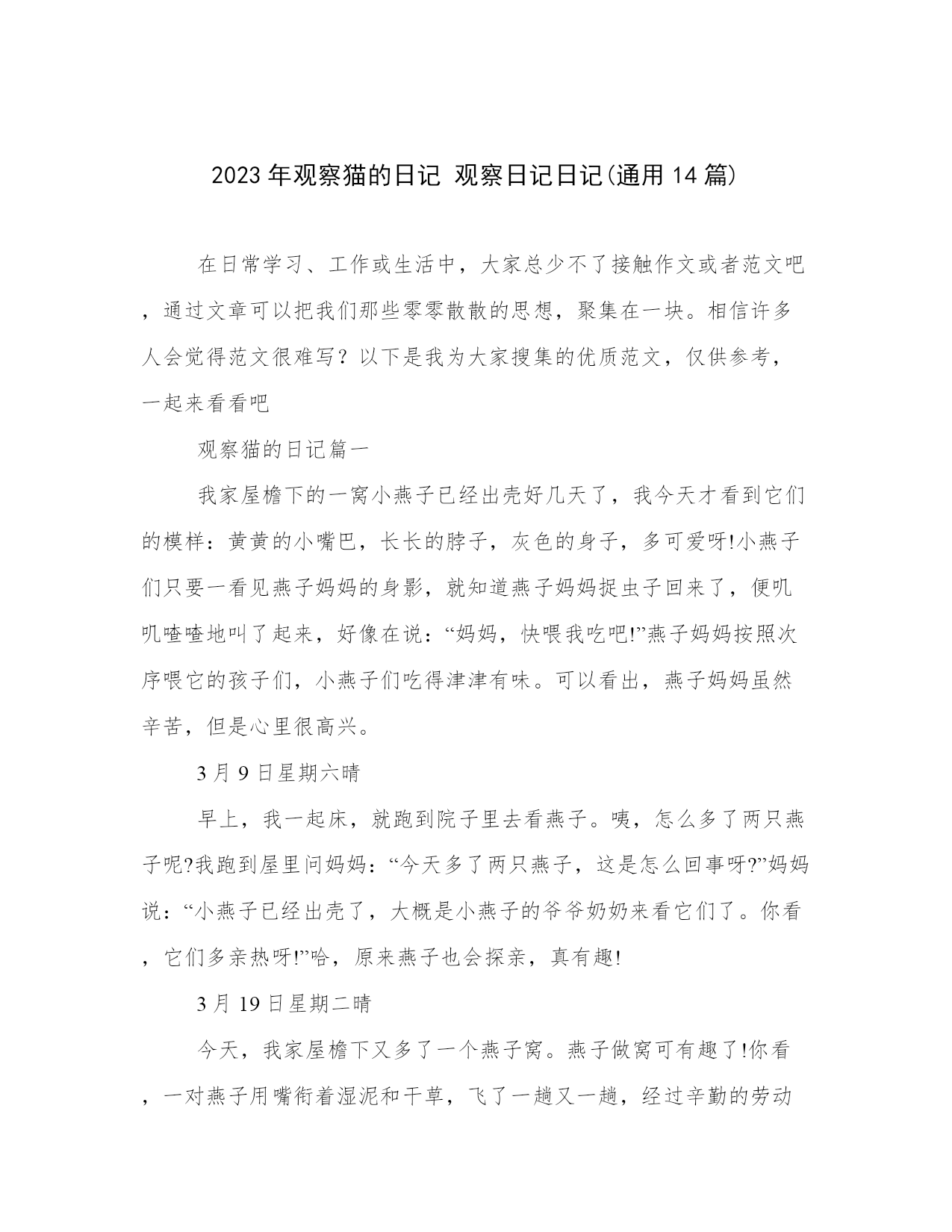 2023年观察猫的日记 观察日记日记(通用14篇)

在日常学习、工作或生活中，大家总少不了接触作文或者范文吧，通过文章可以把我们那些零零散散的思想，聚集在一块。相信许多人会觉得范文很难写？以下是我为大家搜集的优质范文，仅供参考，一起来看看吧

观察猫的日记篇一

我家屋檐下的一窝小燕子已经出壳好几天了，我今天才看到它们的模样：黄黄的小嘴巴，长长的脖子，灰色的身子，多可爱呀!小燕子们只要一看见燕子妈妈的身影，就知道燕子妈妈捉虫子回来了，便叽叽喳喳地叫了起来，好像在说：“妈妈，快喂我吃吧!”燕子妈妈按照次序喂它的孩子们，小燕子们吃得津津有味。可以看出，燕子妈妈虽然辛苦，但是心里很高兴。

3月9日星期六晴

早上，我一起床，就跑到院子里去看燕子。咦，怎么多了两只燕子呢?我跑到屋里问妈妈：“今天多了两只燕子，这是怎么回事呀?”妈妈说：“小燕子已经出壳了，大概是小燕子的爷爷奶奶来看它们了。你看，它们多亲热呀!”哈，原来燕子也会探亲，真有趣!

3月19日星期二晴

今天，我家屋檐下又多了一个燕子窝。燕子做窝可有趣了!你看，一对燕子用嘴衔着湿泥和干草，飞了一趟又一趟，经过辛勤的劳动